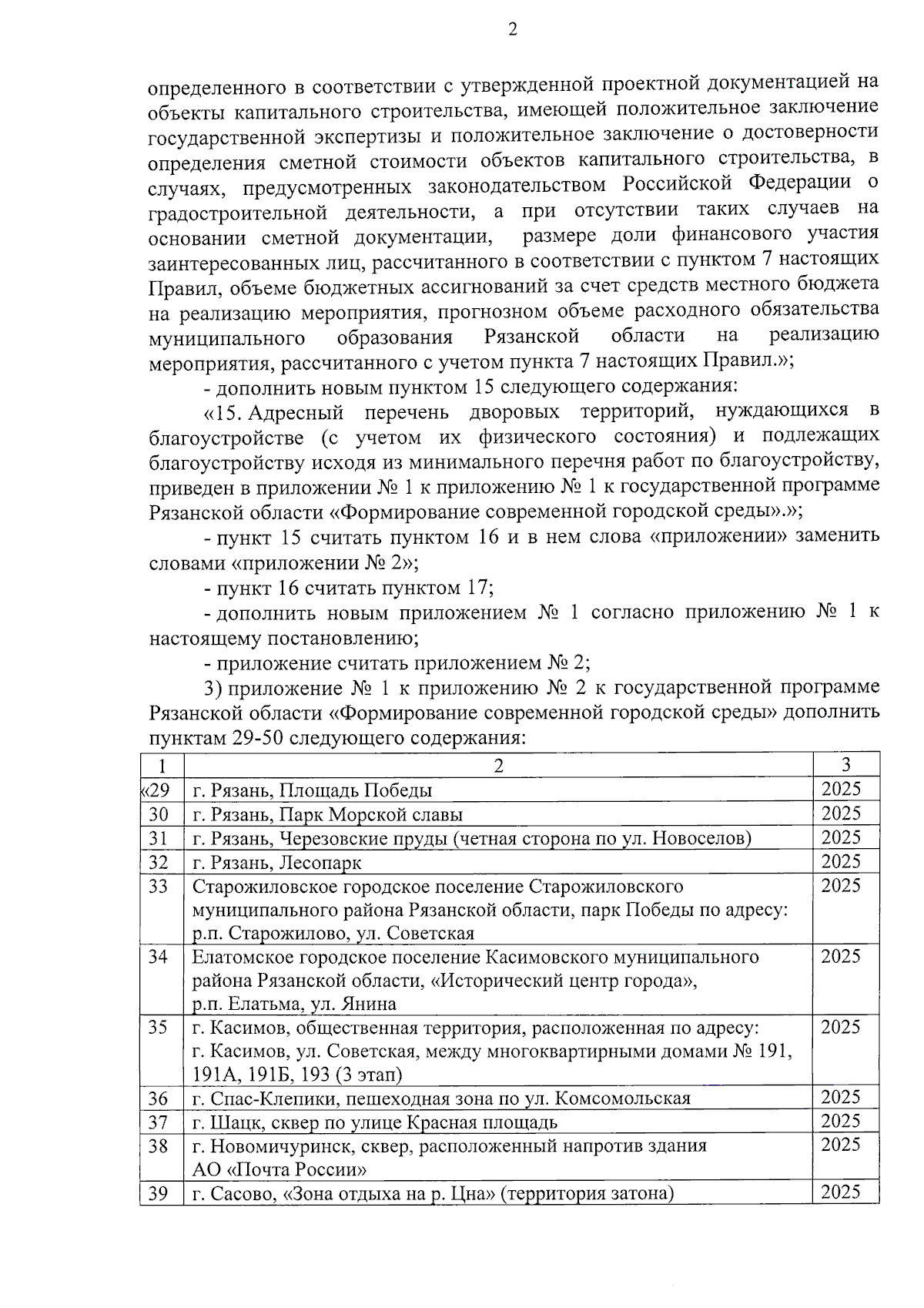 2

определенного в соответствии с утвержденной проектной документацией на объекты капитального строительства, имеющей положительное заключение государственной экспертизы и положительное заключение о достоверности определения сметной стоимости объектов капитального строительства, в случаях, предусмотренных законодательством Российской Федерации о градостроительной деятельности, а при отсутствии таких случаев на основании сметной документации, размере доли финансового участия заинтересованных лиц, рассчитанного в соответствии с пунктом 7 настоящих Правил, объеме бюджетных ассигнований за счет средств местного бюджета на реализацию мероприятия, прогнозном объеме расходного обязательства муниципального образования Рязанской области на реализацию мероприятия, рассчитанного с учетом пункта 7 настоящих Правил.»;

- дополнить новым пунктом 15 следующего содержания:

«15. Адресный перечень дворовых территорий, нуждающихся в благоустройстве (с учетом их физического состояния) и подлежащих благоустройству исходя из минимального перечня работ по благоустройству, приведен в приложении № 1 к приложению № 1 к государственной программе Рязанской области «Формирование современной городской среды».»;

- пункт 15 считать пунктом 16 и в нем слова «приложении» заменить словами «приложении № 2»;

- пункт 16 считать пунктом 17;

- дополнить новым приложением № 1 согласно приложению № 1 к настоящему постановлению;

- приложение считать приложением № 2;

3) приложение № 1 к приложению № 2 к государственной программе Рязанской области «Формирование современной городской среды» дополнить пунктам 29-50 следующего содержания:

| 1 | 2 | 3 |
|---|---|---|
| «29 | г. Рязань, Площадь Победы | 2025 |
| 30 | г. Рязань, Парк Морской славы | 2025 |
| 31 | г. Рязань, Черезовские пруды (четная сторона по ул. Новоселов) | 2025 |
| 32 | г. Рязань, Лесопарк | 2025 |
| 33 | Старожиловское городское поселение Старожиловского муниципального района Рязанской области, парк Победы по адресу: р.п. Старожилово, ул. Советская | 2025 |
| 34 | Елатомское городское поселение Касимовского муниципального района Рязанской области, «Исторический центр города», р.п. Елатьма, ул. Янина | 2025 |
| 35 | г. Касимов, общественная территория, расположенная по адресу: г. Касимов, ул. Советская, между многоквартирными домами № 191, 191А, 191Б, 193 (3 этап) | 2025 |
| 36 | г. Спас-Клепики, пешеходная зона по ул. Комсомольская | 2025 |
| 37 | г. Шацк, сквер по улице Красная площадь | 2025 |
| 38 | г. Новомичуринск, сквер, расположенный напротив здания АО «Почта России» | 2025 |
| 39 | г. Сасово, «Зона отдыха на р. Цна» (территория затона) | 2025 |